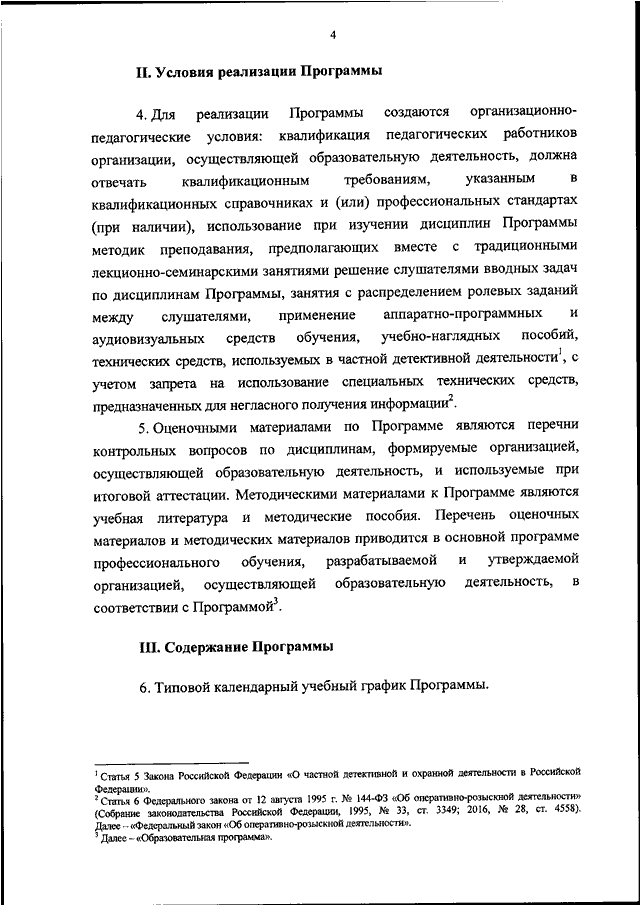 4

II. Условия реализации Программы

4. Для реализации Программы создаются организационно-педагогические условия: квалификация педагогических работников организации, осуществляющей образовательную деятельность, должна отвечать квалификационным требованиям, указанным в квалификационных справочниках и (или) профессиональных стандартах (при наличии), использование при изучении дисциплин Программы методик преподавания, предполагающих вместе с традиционными лекционно-семинарскими занятиями решение слушателями вводных задач по дисциплинам Программы, занятия с распределением ролевых заданий между слушателями, применение аппаратно-программных и аудиовизуальных средств обучения, учебно-наглядных пособий, технических средств, используемых в частной детективной деятельности$^1$, с учетом запрета на использование специальных технических средств, предназначенных для негласного получения информации$^2$.

5. Оценочными материалами по Программе являются перечни контрольных вопросов по дисциплинам, формируемые организацией, осуществляющей образовательную деятельность, и используемые при итоговой аттестации. Методическими материалами к Программе являются учебная литература и методические пособия. Перечень оценочных материалов и методических материалов приводится в основной программе профессионального обучения, разрабатываемой и утверждаемой организацией, осуществляющей образовательную деятельность, в соответствии с Программой$^3$.

III. Содержание Программы

6. Типовой календарный учебный график Программы.

$^1$ Статья 5 Закона Российской Федерации «О частной детективной и охранной деятельности в Российской Федерации».
$^2$ Статья 6 Федерального закона от 12 августа 1995 г. № 144-ФЗ «Об оперативно-розыскной деятельности» (Собрание законодательства Российской Федерации, 1995, № 33, ст. 3349; 2016, № 28, ст. 4558). Далее – «Федеральный закон «Об оперативно-розыскной деятельности».
$^3$ Далее – «Образовательная программа».